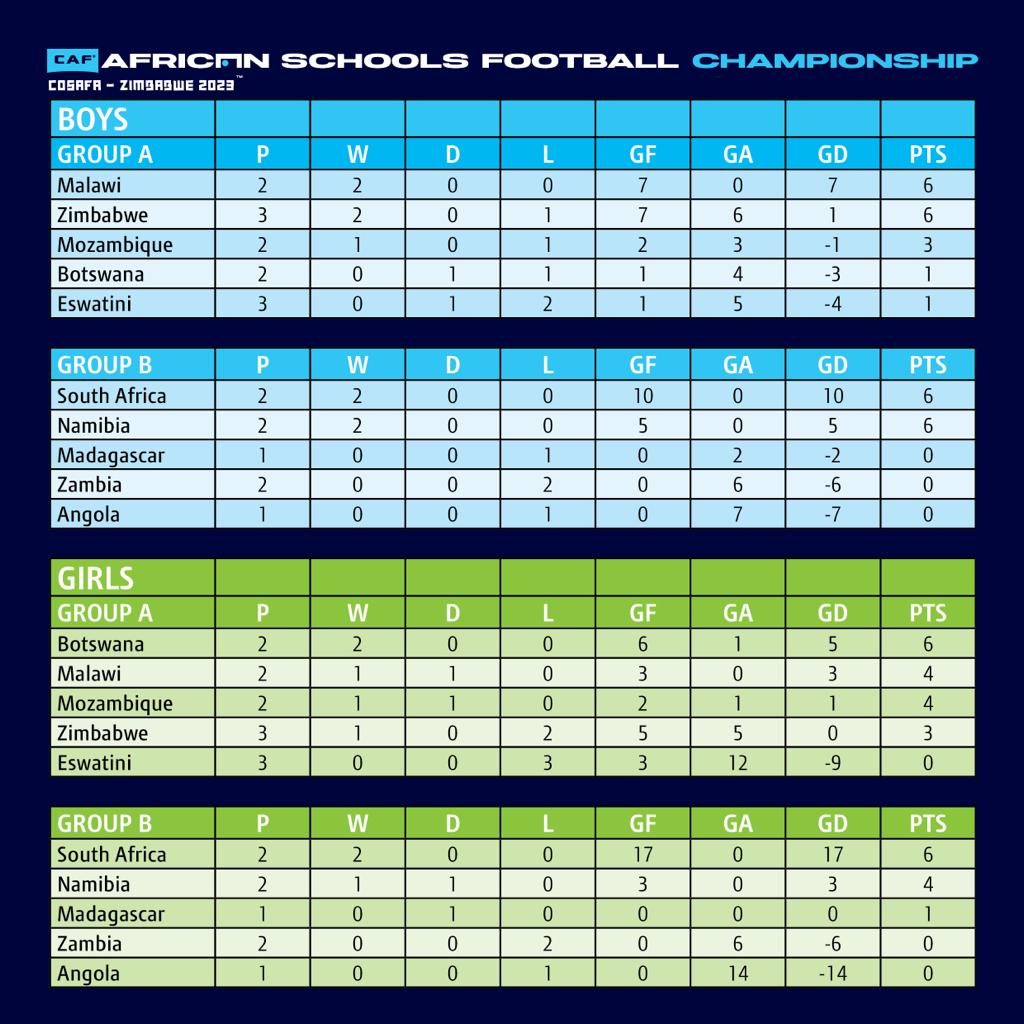 CAF AFRICAN SCHOOLS FOOTBALL CHAMPIONSHIP
COSAFA – ZIMBABWE 2023™

BOYS

| GROUP A | P | W | D | L | GF | GA | GD | PTS |
|---|---|---|---|---|---|---|---|---|
| Malawi | 2 | 2 | 0 | 0 | 7 | 0 | 7 | 6 |
| Zimbabwe | 3 | 2 | 0 | 1 | 7 | 6 | 1 | 6 |
| Mozambique | 2 | 1 | 0 | 1 | 2 | 3 | -1 | 3 |
| Botswana | 2 | 0 | 1 | 1 | 1 | 4 | -3 | 1 |
| Eswatini | 3 | 0 | 1 | 2 | 1 | 5 | -4 | 1 |

| GROUP B | P | W | D | L | GF | GA | GD | PTS |
|---|---|---|---|---|---|---|---|---|
| South Africa | 2 | 2 | 0 | 0 | 10 | 0 | 10 | 6 |
| Namibia | 2 | 2 | 0 | 0 | 5 | 0 | 5 | 6 |
| Madagascar | 1 | 0 | 0 | 1 | 0 | 2 | -2 | 0 |
| Zambia | 2 | 0 | 0 | 2 | 0 | 6 | -6 | 0 |
| Angola | 1 | 0 | 0 | 1 | 0 | 7 | -7 | 0 |

GIRLS

| GROUP A | P | W | D | L | GF | GA | GD | PTS |
|---|---|---|---|---|---|---|---|---|
| Botswana | 2 | 2 | 0 | 0 | 6 | 1 | 5 | 6 |
| Malawi | 2 | 1 | 1 | 0 | 3 | 0 | 3 | 4 |
| Mozambique | 2 | 1 | 1 | 0 | 2 | 1 | 1 | 4 |
| Zimbabwe | 3 | 1 | 0 | 2 | 5 | 5 | 0 | 3 |
| Eswatini | 3 | 0 | 0 | 3 | 3 | 12 | -9 | 0 |

| GROUP B | P | W | D | L | GF | GA | GD | PTS |
|---|---|---|---|---|---|---|---|---|
| South Africa | 2 | 2 | 0 | 0 | 17 | 0 | 17 | 6 |
| Namibia | 2 | 1 | 1 | 0 | 3 | 0 | 3 | 4 |
| Madagascar | 1 | 0 | 1 | 0 | 0 | 0 | 0 | 1 |
| Zambia | 2 | 0 | 0 | 2 | 0 | 6 | -6 | 0 |
| Angola | 1 | 0 | 0 | 1 | 0 | 14 | -14 | 0 |